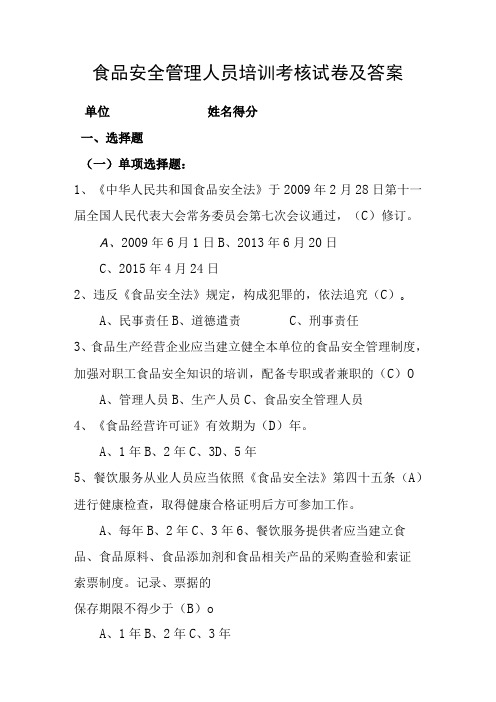 食品安全管理人员培训考核试卷及答案

单位　　　　　　姓名得分

一、选择题

（一）单项选择题：

1、《中华人民共和国食品安全法》于2009年2月28日第十一届全国人民代表大会常务委员会第七次会议通过，（C）修订。

A、2009年6月1日B、2013年6月20日

C、2015年4月24日

2、违反《食品安全法》规定，构成犯罪的，依法追究（C）。

A、民事责任B、道德遣责　　　C、刑事责任

3、食品生产经营企业应当建立健全本单位的食品安全管理制度，加强对职工食品安全知识的培训，配备专职或者兼职的（C）0

A、管理人员B、生产人员C、食品安全管理人员

4、《食品经营许可证》有效期为（D）年。

A、1年B、2年C、3D、5年

5、餐饮服务从业人员应当依照《食品安全法》第四十五条（A）进行健康检查，取得健康合格证明后方可参加工作。

A、每年B、2年C、3年6、餐饮服务提供者应当建立食品、食品原料、食品添加剂和食品相关产品的采购查验和索证索票制度。记录、票据的

保存期限不得少于（B）o

A、1年B、2年C、3年